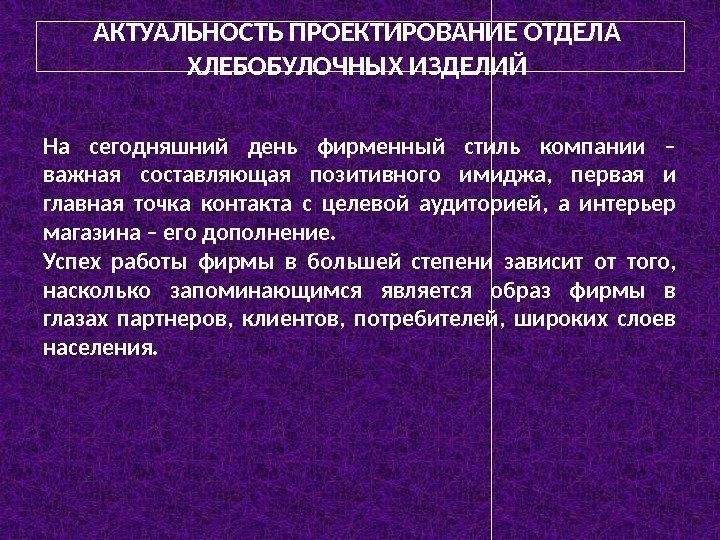 АКТУАЛЬНОСТЬ ПРОЕКТИРОВАНИЕ ОТДЕЛА ХЛЕБОБУЛОЧНЫХ ИЗДЕЛИЙ

На сегодняшний день фирменный стиль компании – важная составляющая позитивного имиджа, первая и главная точка контакта с целевой аудиторией, а интерьер магазина – его дополнение.
Успех работы фирмы в большей степени зависит от того, насколько запоминающимся является образ фирмы в глазах партнеров, клиентов, потребителей, широких слоев населения.